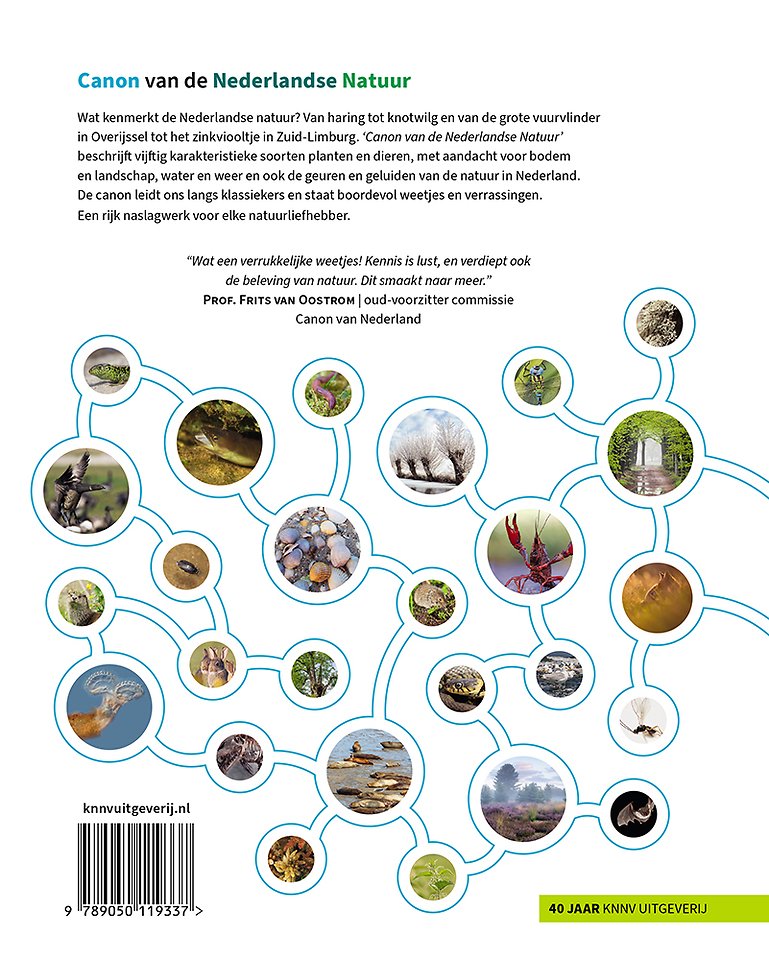 Canon van de Nederlandse Natuur

Wat kenmerkt de Nederlandse natuur? Van haring tot knotwilg en van de grote vuurvlinder in Overijssel tot het zinkviooltje in Zuid-Limburg. 'Canon van de Nederlandse Natuur' beschrijft vijftig karakteristieke soorten planten en dieren, met aandacht voor bodem en landschap, water en weer en ook de geuren en geluiden van de natuur in Nederland. De canon leidt ons langs klassiekers en staat boordevol weetjes en verrassingen. Een rijk naslagwerk voor elke natuurliefhebber.

"Wat een verrukkelijke weetjes! Kennis is lust, en verdiept ook de beleving van natuur. Dit smaakt naar meer."
PROF. FRITS VAN OOSTROM | oud-voorzitter commissie Canon van Nederland

knnvuitgeverij.nl

9 789050 119337 >

40 JAAR KNNV UITGEVERIJ